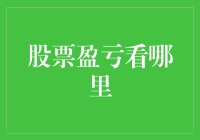 股票盈亏看哪里